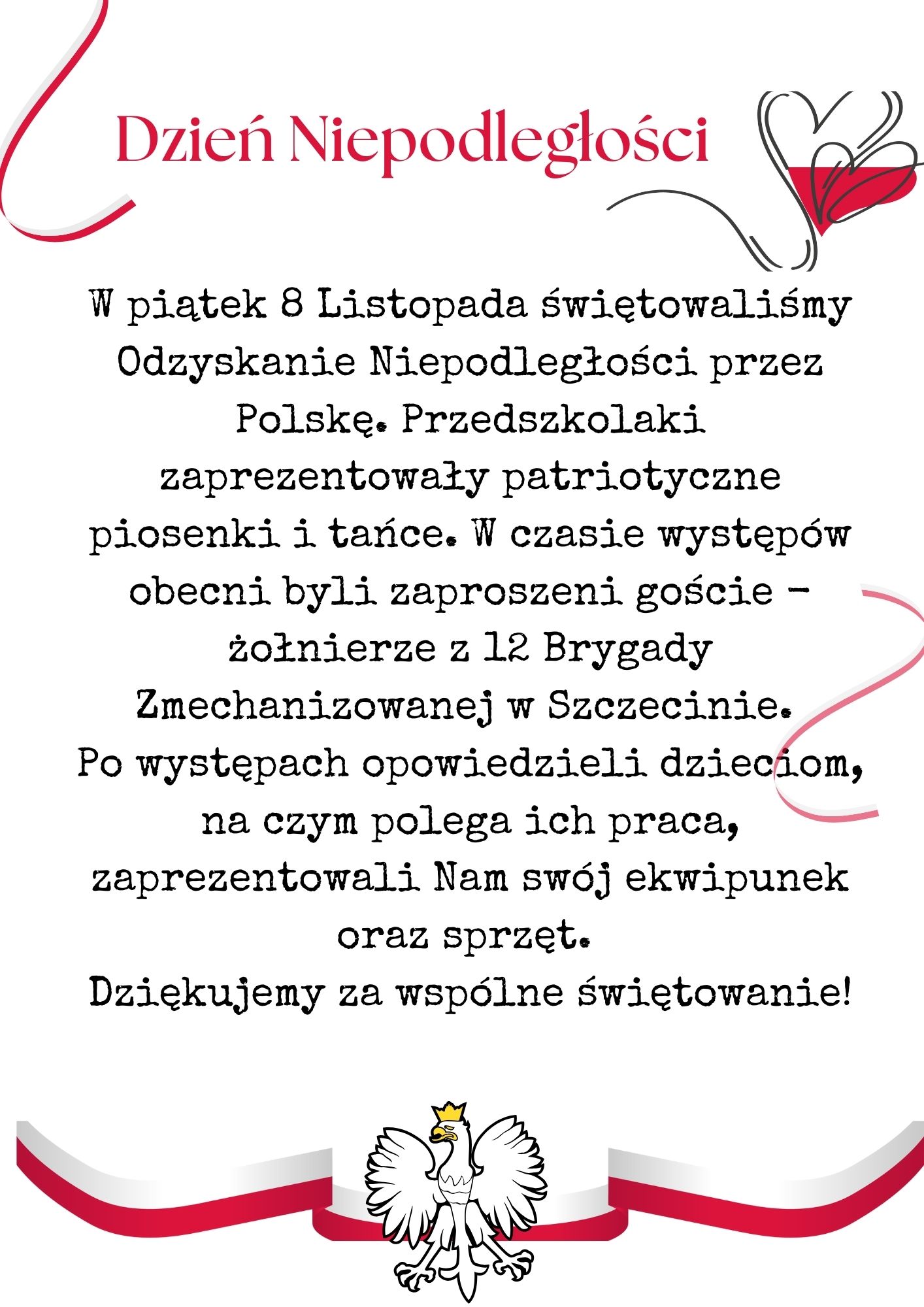 Dzień Niepodległości

W piątek 8 Listopada świętowaliśmy Odzyskanie Niepodległości przez Polskę. Przedszkolaki zaprezentowały patriotyczne piosenki i tańce. W czasie występów obecni byli zaproszeni goście - żołnierze z 12 Brygady Zmechanizowanej w Szczecinie.
Po występach opowiedzieli dzieciom, na czym polega ich praca, zaprezentowali Nam swój ekwipunek oraz sprzęt.
Dziękujemy za wspólne świętowanie!